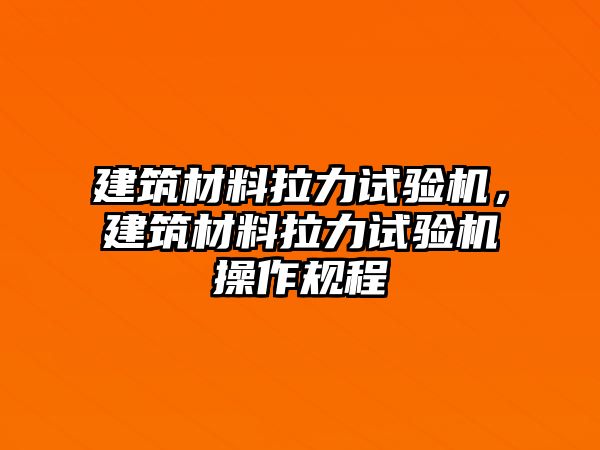 建筑材料拉力试验机，建筑材料拉力试验机操作规程